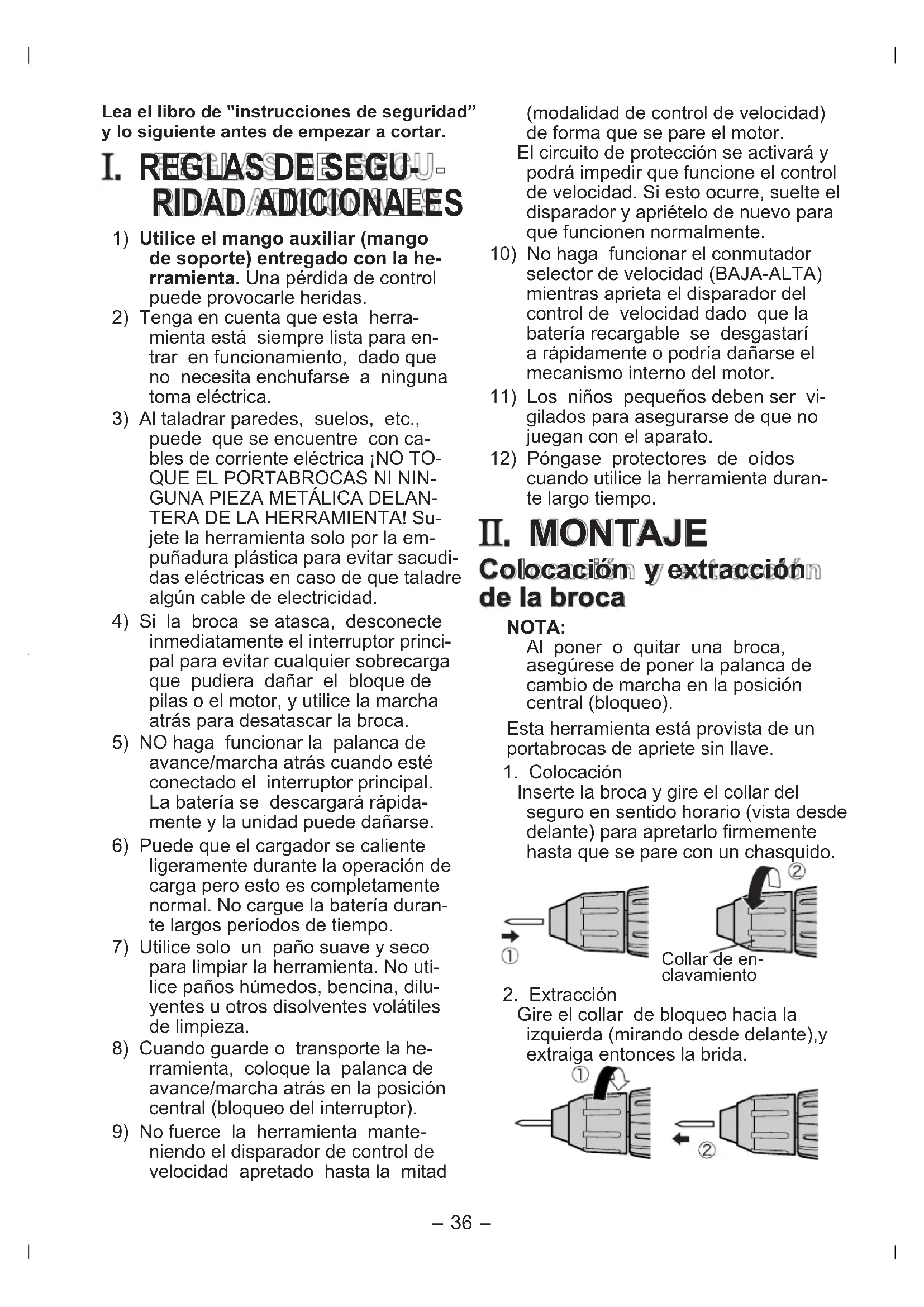 Lea el libro de "instrucciones de seguridad" y lo siguiente antes de empezar a cortar.

I. REGLAS DE SEGURIDAD ADICIONALES

1) Utilice el mango auxiliar (mango de soporte) entregado con la herramienta. Una pérdida de control puede provocarle heridas.
2) Tenga en cuenta que esta herramienta está siempre lista para entrar en funcionamiento, dado que no necesita enchufarse a ninguna toma eléctrica.
3) Al taladrar paredes, suelos, etc., puede que se encuentre con cables de corriente eléctrica ¡NO TOQUE EL PORTABROCAS NI NINGUNA PIEZA METÁLICA DELANTERA DE LA HERRAMIENTA! Sujete la herramienta solo por la empuñadura plástica para evitar sacudidas eléctricas en caso de que taladre algún cable de electricidad.
4) Si la broca se atasca, desconecte inmediatamente el interruptor principal para evitar cualquier sobrecarga que pudiera dañar el bloque de pilas o el motor, y utilice la marcha atrás para desatascar la broca.
5) NO haga funcionar la palanca de avance/marcha atrás cuando esté conectado el interruptor principal. La batería se descargará rápidamente y la unidad puede dañarse.
6) Puede que el cargador se caliente ligeramente durante la operación de carga pero esto es completamente normal. No cargue la batería durante largos períodos de tiempo.
7) Utilice solo un paño suave y seco para limpiar la herramienta. No utilice paños húmedos, bencina, diluyentes u otros disolventes volátiles de limpieza.
8) Cuando guarde o transporte la herramienta, coloque la palanca de avance/marcha atrás en la posición central (bloqueo del interruptor).
9) No fuerce la herramienta manteniendo el disparador de control de velocidad apretado hasta la mitad (modalidad de control de velocidad) de forma que se pare el motor.
El circuito de protección se activará y podrá impedir que funcione el control de velocidad. Si esto ocurre, suelte el disparador y apriételo de nuevo para que funcionen normalmente.
10) No haga funcionar el conmutador selector de velocidad (BAJA-ALTA) mientras aprieta el disparador del control de velocidad dado que la batería recargable se desgastarí a rápidamente o podría dañarse el mecanismo interno del motor.
11) Los niños pequeños deben ser vigilados para asegurarse de que no juegan con el aparato.
12) Póngase protectores de oídos cuando utilice la herramienta durante largo tiempo.

II. MONTAJE

Colocación y extracción de la broca

NOTA:
Al poner o quitar una broca, asegúrese de poner la palanca de cambio de marcha en la posición central (bloqueo).

Esta herramienta está provista de un portabrocas de apriete sin llave.
1. Colocación
Inserte la broca y gire el collar del seguro en sentido horario (vista desde delante) para apretarlo firmemente hasta que se pare con un chasquido.

①
②
Collar de enclavamiento

2. Extracción
Gire el collar de bloqueo hacia la izquierda (mirando desde delante),y extraiga entonces la brida.

①
②

– 36 –